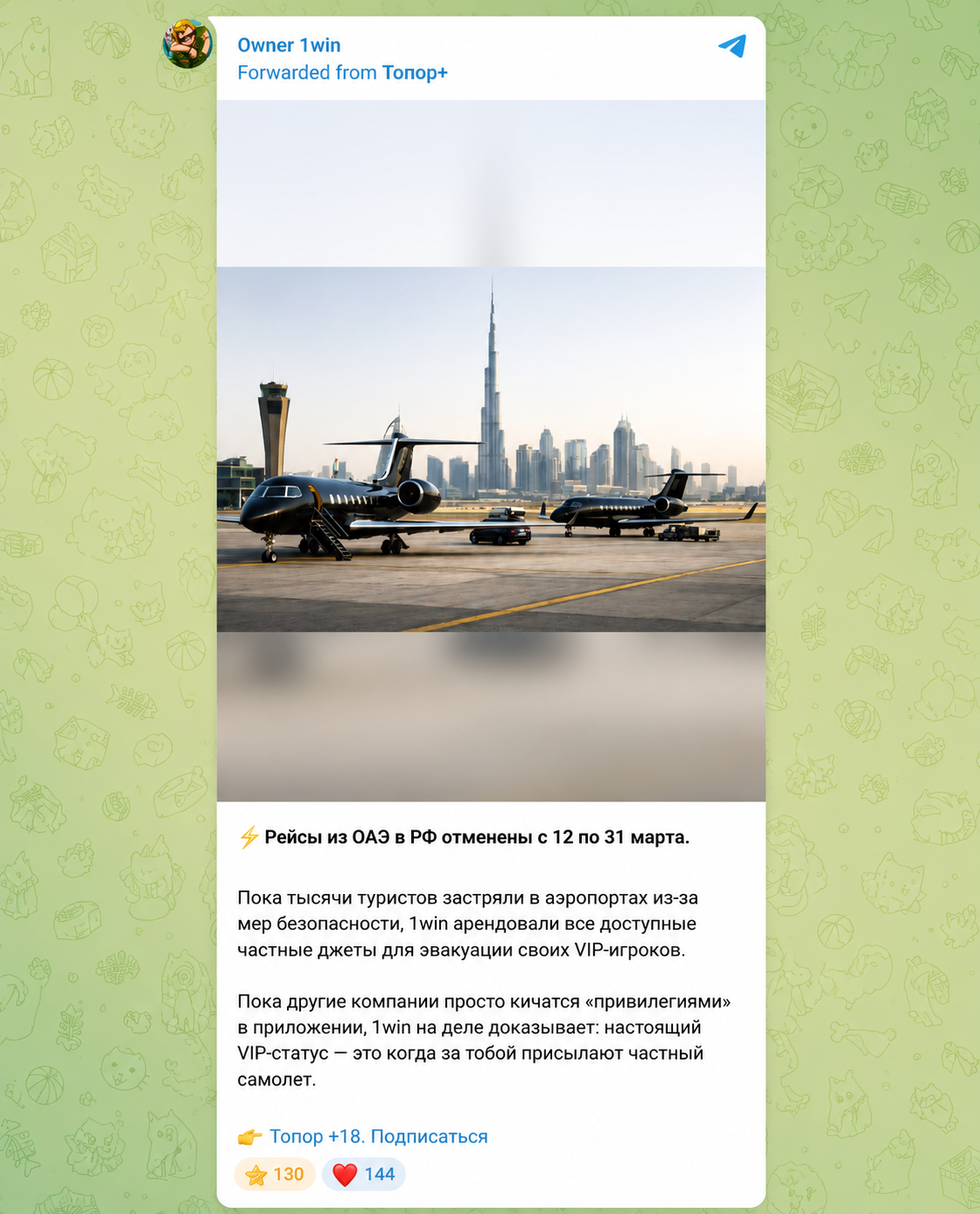 Owner 1win
Forwarded from Топор+

⚡ Рейсы из ОАЭ в РФ отменены с 12 по 31 марта.

Пока тысячи туристов застряли в аэропортах из-за мер безопасности, 1win арендовали все доступные частные джеты для эвакуации своих VIP-игроков.

Пока другие компании просто кичатся «привилегиями» в приложении, 1win на деле доказывает: настоящий VIP-статус — это когда за тобой присылают частный самолет.

👉 Топор +18. Подписаться

⭐ 130 ❤️ 144